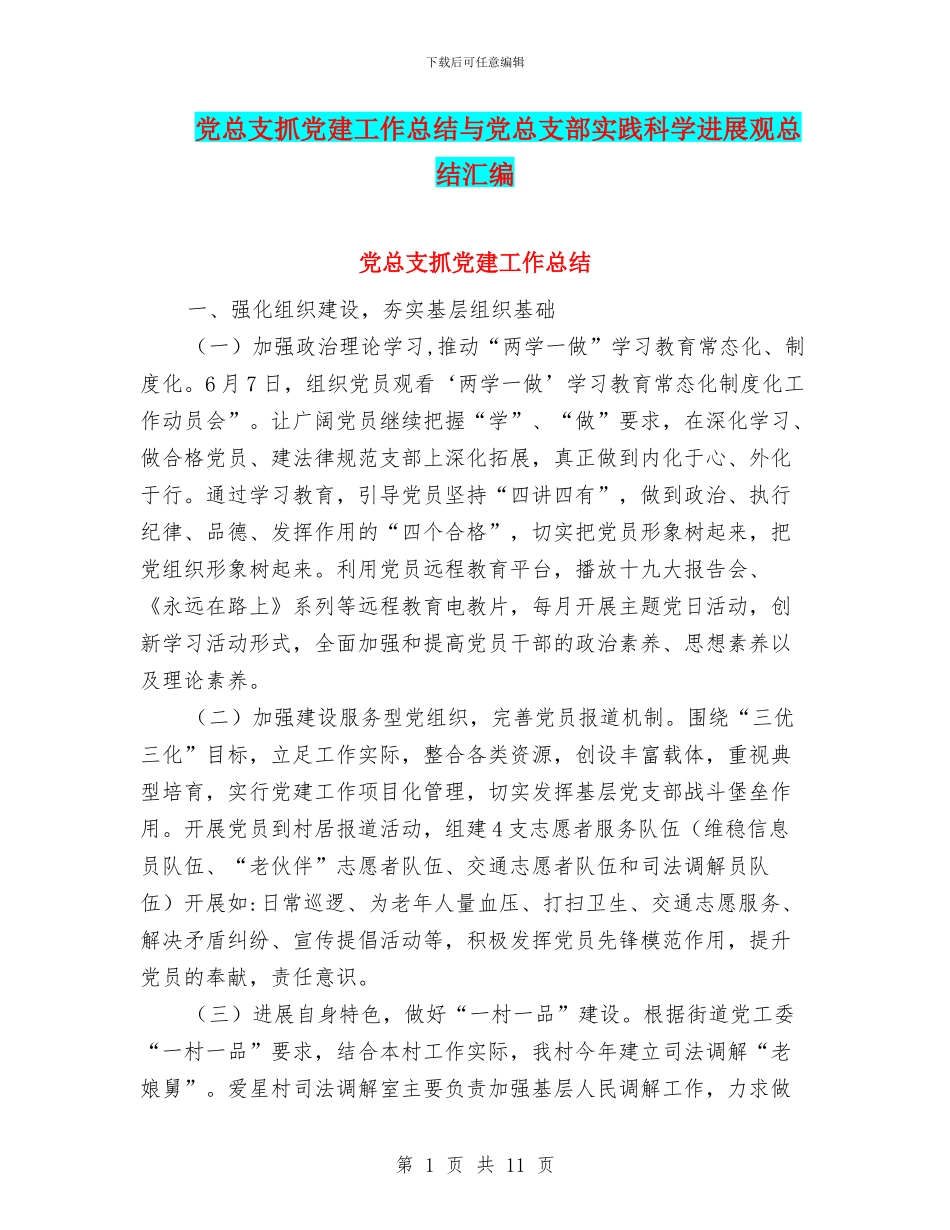 下载后可任意编辑

党总支抓党建工作总结与党总支部实践科学进展观总结汇编

党总支抓党建工作总结

一、强化组织建设，夯实基层组织基础

（一）加强政治理论学习,推动“两学一做”学习教育常态化、制度化。6月7日，组织党员观看‘两学一做’学习教育常态化制度化工作动员会”。让广阔党员继续把握“学”、“做”要求，在深化学习、做合格党员、建法律规范支部上深化拓展，真正做到内化于心、外化于行。通过学习教育，引导党员坚持“四讲四有”，做到政治、执行纪律、品德、发挥作用的“四个合格”，切实把党员形象树起来，把党组织形象树起来。利用党员远程教育平台，播放十九大报告会、《永远在路上》系列等远程教育电教片，每月开展主题党日活动，创新学习活动形式，全面加强和提高党员干部的政治素养、思想素养以及理论素养。

（二）加强建设服务型党组织，完善党员报道机制。围绕“三优三化”目标，立足工作实际，整合各类资源，创设丰富载体，重视典型培育，实行党建工作项目化管理，切实发挥基层党支部战斗堡垒作用。开展党员到村居报道活动，组建4支志愿者服务队伍（维稳信息员队伍、“老伙伴”志愿者队伍、交通志愿者队伍和司法调解员队伍）开展如:日常巡逻、为老年人量血压、打扫卫生、交通志愿服务、解决矛盾纠纷、宣传提倡活动等，积极发挥党员先锋模范作用，提升党员的奉献，责任意识。

（三）进展自身特色，做好“一村一品”建设。根据街道党工委“一村一品”要求，结合本村工作实际，我村今年建立司法调解“老娘舅”。爱星村司法调解室主要负责加强基层人民调解工作，力求做

第 1 页 共 11 页